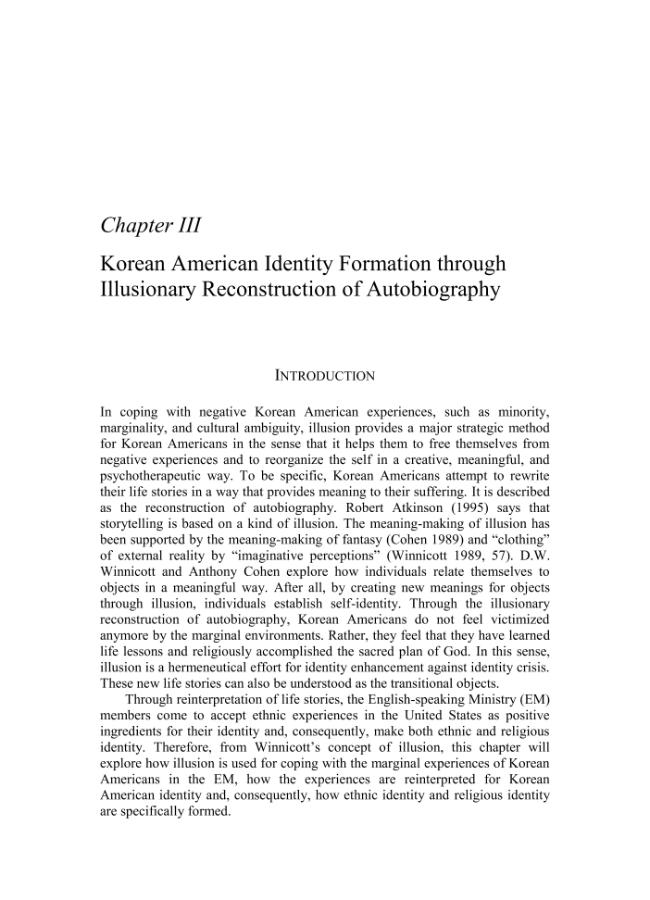 Chapter III

Korean American Identity Formation through Illusionary Reconstruction of Autobiography

INTRODUCTION

In coping with negative Korean American experiences, such as minority, marginality, and cultural ambiguity, illusion provides a major strategic method for Korean Americans in the sense that it helps them to free themselves from negative experiences and to reorganize the self in a creative, meaningful, and psychotherapeutic way. To be specific, Korean Americans attempt to rewrite their life stories in a way that provides meaning to their suffering. It is described as the reconstruction of autobiography. Robert Atkinson (1995) says that storytelling is based on a kind of illusion. The meaning-making of illusion has been supported by the meaning-making of fantasy (Cohen 1989) and "clothing" of external reality by "imaginative perceptions" (Winnicott 1989, 57). D.W. Winnicott and Anthony Cohen explore how individuals relate themselves to objects in a meaningful way. After all, by creating new meanings for objects through illusion, individuals establish self-identity. Through the illusionary reconstruction of autobiography, Korean Americans do not feel victimized anymore by the marginal environments. Rather, they feel that they have learned life lessons and religiously accomplished the sacred plan of God. In this sense, illusion is a hermeneutical effort for identity enhancement against identity crisis. These new life stories can also be understood as the transitional objects.

Through reinterpretation of life stories, the English-speaking Ministry (EM) members come to accept ethnic experiences in the United States as positive ingredients for their identity and, consequently, make both ethnic and religious identity. Therefore, from Winnicott's concept of illusion, this chapter will explore how illusion is used for coping with the marginal experiences of Korean Americans in the EM, how the experiences are reinterpreted for Korean American identity and, consequently, how ethnic identity and religious identity are specifically formed.